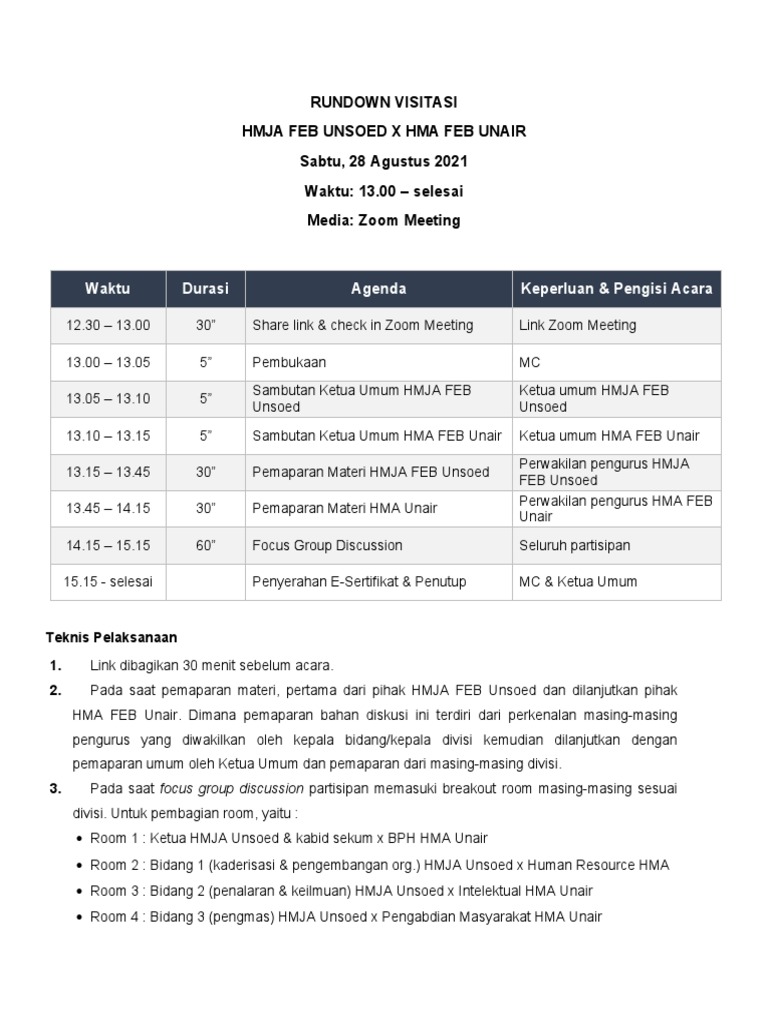 RUNDOWN VISITASI
HMJA FEB UNSOED X HMA FEB UNAIR
Sabtu, 28 Agustus 2021
Waktu: 13.00 – selesai
Media: Zoom Meeting

| Waktu | Durasi | Agenda | Keperluan & Pengisi Acara |
|---|---|---|---|
| 12.30 – 13.00 | 30" | Share link & check in Zoom Meeting | Link Zoom Meeting |
| 13.00 – 13.05 | 5" | Pembukaan | MC |
| 13.05 – 13.10 | 5" | Sambutan Ketua Umum HMJA FEB Unsoed | Ketua umum HMJA FEB Unsoed |
| 13.10 – 13.15 | 5" | Sambutan Ketua Umum HMA FEB Unair | Ketua umum HMA FEB Unair |
| 13.15 – 13.45 | 30" | Pemaparan Materi HMJA FEB Unsoed | Perwakilan pengurus HMJA FEB Unsoed |
| 13.45 – 14.15 | 30" | Pemaparan Materi HMA Unair | Perwakilan pengurus HMA FEB Unair |
| 14.15 – 15.15 | 60" | Focus Group Discussion | Seluruh partisipan |
| 15.15 - selesai | | Penyerahan E-Sertifikat & Penutup | MC & Ketua Umum |

Teknis Pelaksanaan
1. Link dibagikan 30 menit sebelum acara.
2. Pada saat pemaparan materi, pertama dari pihak HMJA FEB Unsoed dan dilanjutkan pihak HMA FEB Unair. Dimana pemaparan bahan diskusi ini terdiri dari perkenalan masing-masing pengurus yang diwakilkan oleh kepala bidang/kepala divisi kemudian dilanjutkan dengan pemaparan umum oleh Ketua Umum dan pemaparan dari masing-masing divisi.
3. Pada saat focus group discussion partisipan memasuki breakout room masing-masing sesuai divisi. Untuk pembagian room, yaitu :
• Room 1 : Ketua HMJA Unsoed & kabid sekum x BPH HMA Unair
• Room 2 : Bidang 1 (kaderisasi & pengembangan org.) HMJA Unsoed x Human Resource HMA
• Room 3 : Bidang 2 (penalaran & keilmuan) HMJA Unsoed x Intelektual HMA Unair
• Room 4 : Bidang 3 (pengmas) HMJA Unsoed x Pengabdian Masyarakat HMA Unair